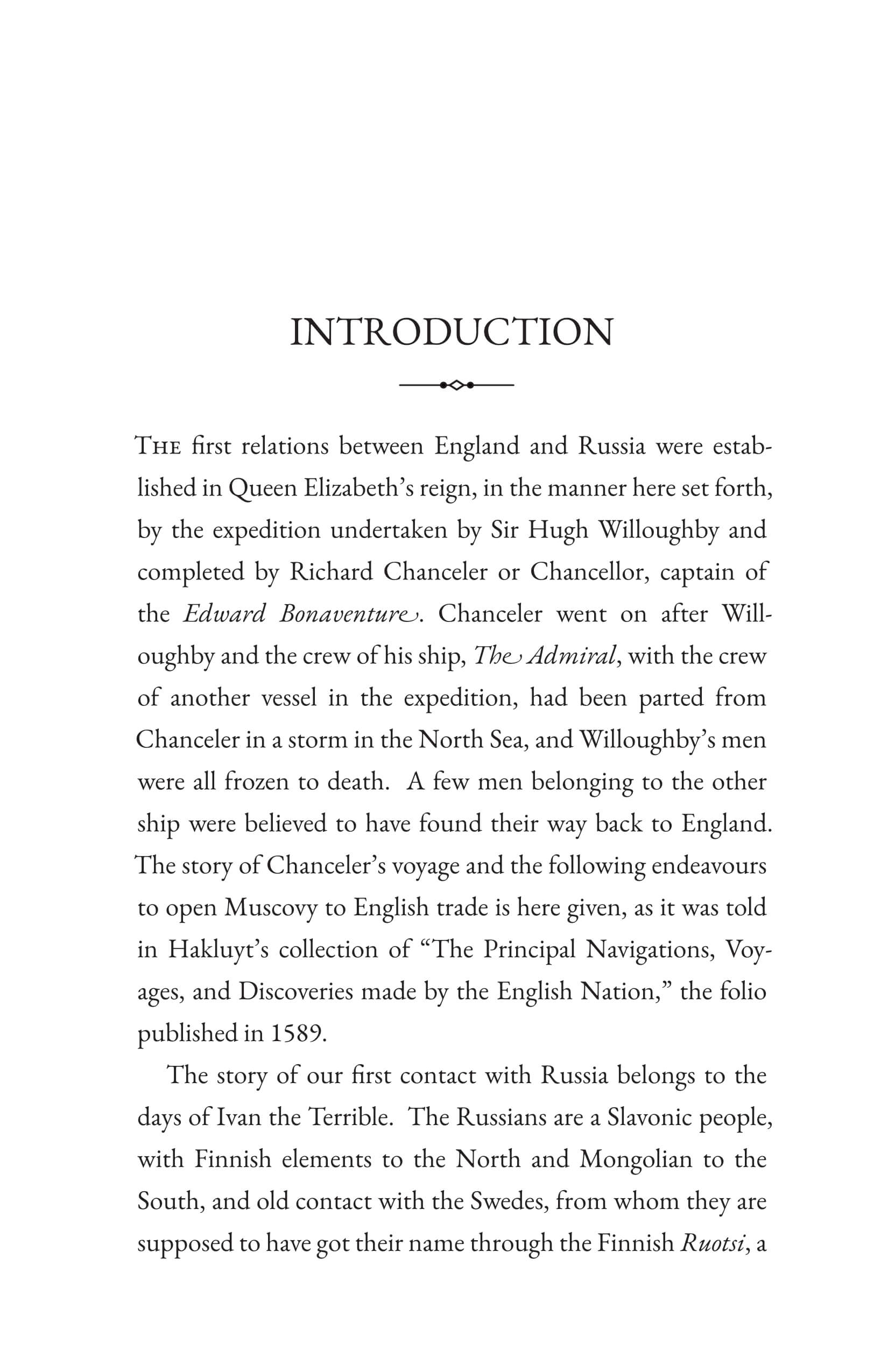 INTRODUCTION

The first relations between England and Russia were established in Queen Elizabeth's reign, in the manner here set forth, by the expedition undertaken by Sir Hugh Willoughby and completed by Richard Chanceler or Chancellor, captain of the Edward Bonaventure. Chanceler went on after Willoughby and the crew of his ship, The Admiral, with the crew of another vessel in the expedition, had been parted from Chanceler in a storm in the North Sea, and Willoughby's men were all frozen to death. A few men belonging to the other ship were believed to have found their way back to England. The story of Chanceler's voyage and the following endeavours to open Muscovy to English trade is here given, as it was told in Hakluyt's collection of "The Principal Navigations, Voyages, and Discoveries made by the English Nation," the folio published in 1589.

The story of our first contact with Russia belongs to the days of Ivan the Terrible. The Russians are a Slavonic people, with Finnish elements to the North and Mongolian to the South, and old contact with the Swedes, from whom they are supposed to have got their name through the Finnish Ruotsi, a